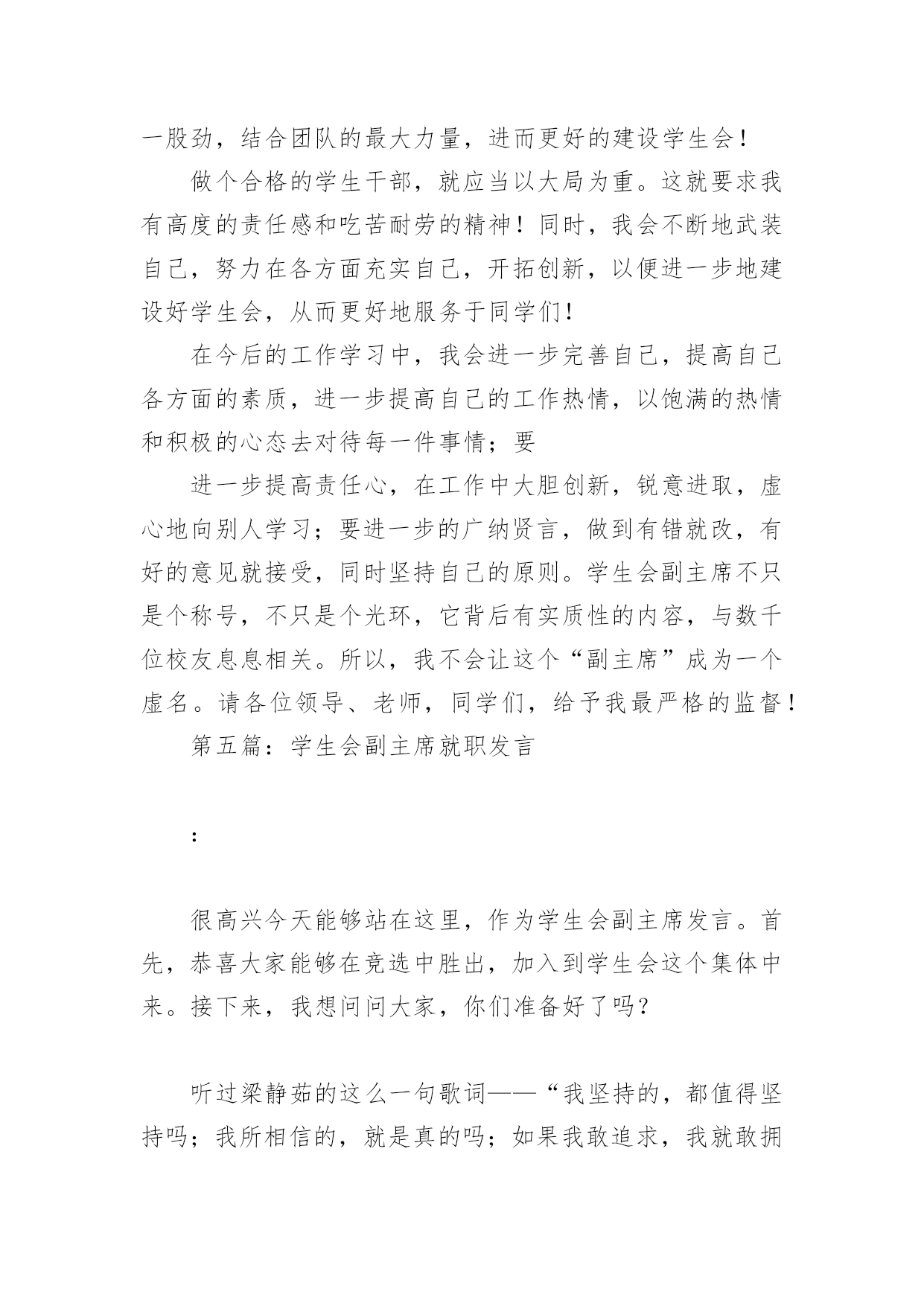 一股劲，结合团队的最大力量，进而更好的建设学生会！

做个合格的学生干部，就应当以大局为重。这就要求我有高度的责任感和吃苦耐劳的精神！同时，我会不断地武装自己，努力在各方面充实自己，开拓创新，以便进一步地建设好学生会，从而更好地服务于同学们！

在今后的工作学习中，我会进一步完善自己，提高自己各方面的素质，进一步提高自己的工作热情，以饱满的热情和积极的心态去对待每一件事情；要

进一步提高责任心，在工作中大胆创新，锐意进取，虚心地向别人学习；要进一步的广纳贤言，做到有错就改，有好的意见就接受，同时坚持自己的原则。学生会副主席不只是个称号，不只是个光环，它背后有实质性的内容，与数千位校友息息相关。所以，我不会让这个“副主席”成为一个虚名。请各位领导、老师，同学们，给予我最严格的监督！

第五篇：学生会副主席就职发言

：

很高兴今天能够站在这里，作为学生会副主席发言。首先，恭喜大家能够在竞选中胜出，加入到学生会这个集体中来。接下来，我想问问大家，你们准备好了吗？

听过梁静茹的这么一句歌词——“我坚持的，都值得坚持吗；我所相信的，就是真的吗；如果我敢追求，我就敢拥